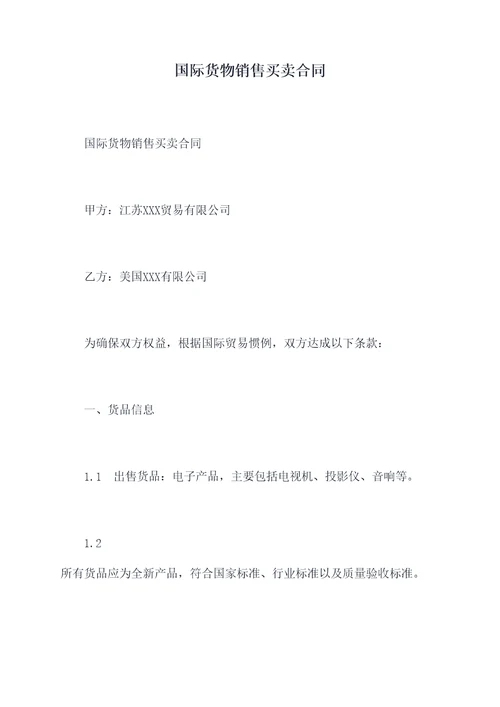 国际货物销售买卖合同

国际货物销售买卖合同

甲方：江苏XXX贸易有限公司

乙方：美国XXX有限公司

为确保双方权益，根据国际贸易惯例，双方达成以下条款：

一、货品信息

1.1　出售货品：电子产品，主要包括电视机、投影仪、音响等。

1.2

所有货品应为全新产品，符合国家标准、行业标准以及质量验收标准。